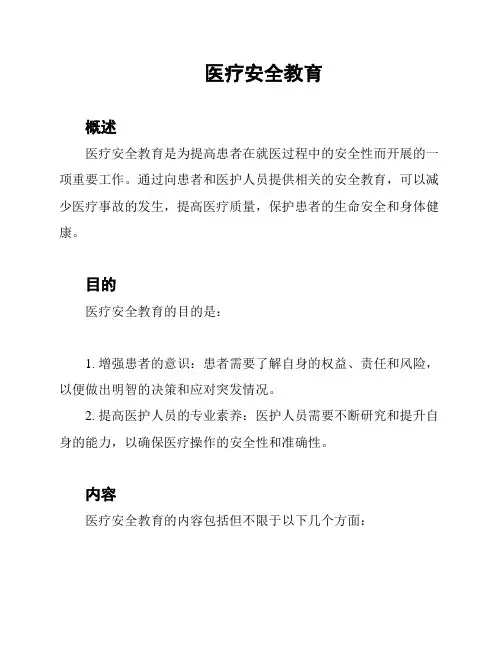 医疗安全教育

概述

医疗安全教育是为提高患者在就医过程中的安全性而开展的一项重要工作。通过向患者和医护人员提供相关的安全教育，可以减少医疗事故的发生，提高医疗质量，保护患者的生命安全和身体健康。

目的

医疗安全教育的目的是：

1. 增强患者的意识：患者需要了解自身的权益、责任和风险，以便做出明智的决策和应对突发情况。

2. 提高医护人员的专业素养：医护人员需要不断研究和提升自身的能力，以确保医疗操作的安全性和准确性。

内容

医疗安全教育的内容包括但不限于以下几个方面：